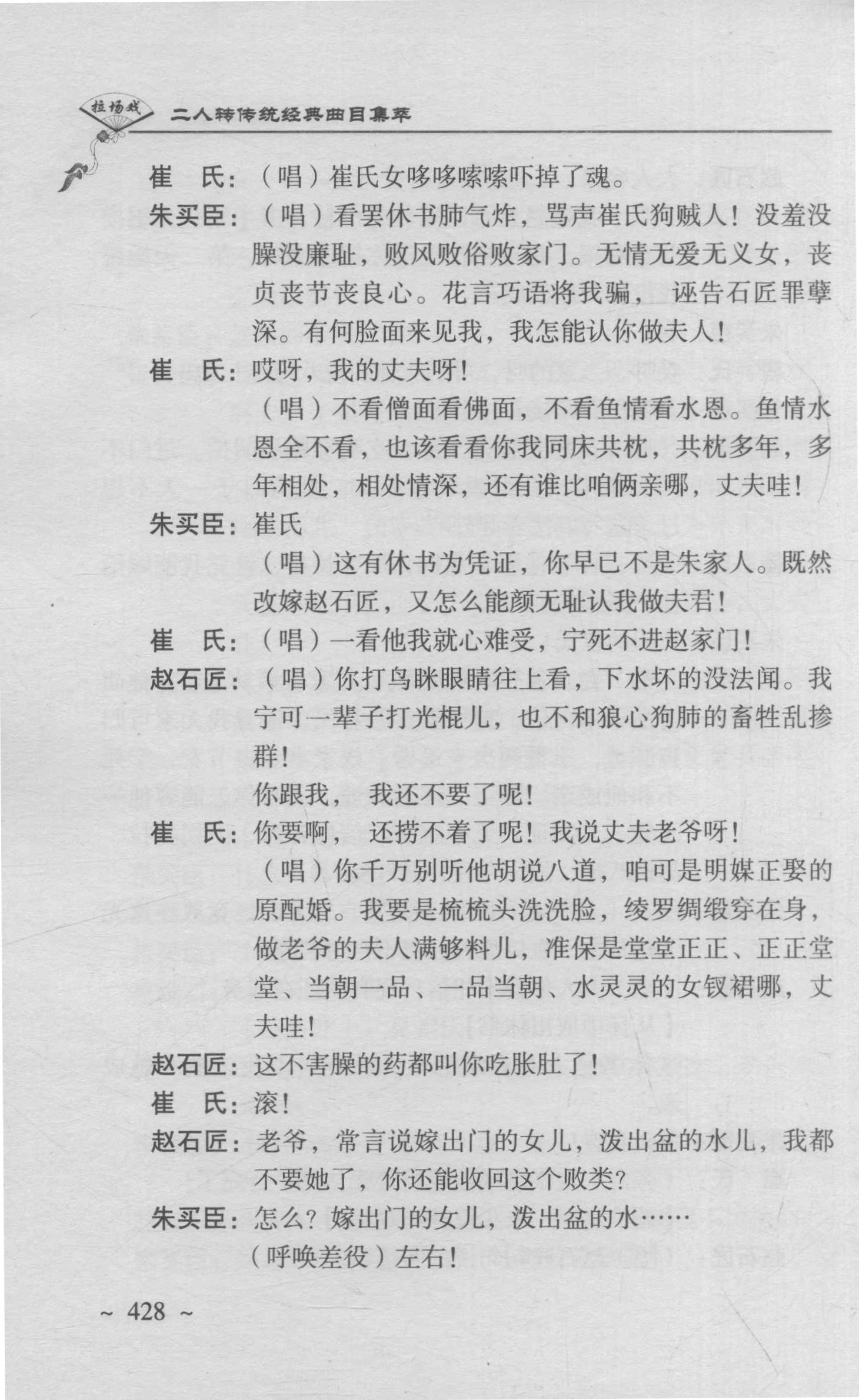 拉场戏 二人转传统经典曲目集萃

崔　氏：（唱）崔氏女哆哆嗦嗦吓掉了魂。

朱买臣：（唱）看罢休书肺气炸，骂声崔氏狗贼人！没羞没臊没廉耻，败风败俗败家门。无情无爱无义女，丧贞丧节丧良心。花言巧语将我骗，诬告石匠罪孽深。有何脸面来见我，我怎能认你做夫人！

崔　氏：哎呀，我的丈夫呀！

（唱）不看僧面看佛面，不看鱼情看水恩。鱼情水恩全不看，也该看看你我同床共枕，共枕多年，多年相处，相处情深，还有谁比咱俩亲哪，丈夫哇！

朱买臣：崔氏

（唱）这有休书为凭证，你早已不是朱家人。既然改嫁赵石匠，又怎么能颜无耻认我做夫君！

崔　氏：（唱）一看他我就心难受，宁死不进赵家门！

赵石匠：（唱）你打鸟眯眼睛往上看，下水坏的没法闻。我宁可一辈子打光棍儿，也不和狼心狗肺的畜牲乱掺群！

你跟我，我还不要了呢！

崔　氏：你要啊，还捞不着了呢！我说丈夫老爷呀！

（唱）你千万别听他胡说八道，咱可是明媒正娶的原配婚。我要是梳梳头洗洗脸，绫罗绸缎穿在身，做老爷的夫人满够料儿，准保是堂堂正正、正正堂堂、当朝一品、一品当朝、水灵灵的女钗裙哪，丈夫哇！

赵石匠：这不害臊的药都叫你吃胀肚了！

崔　氏：滚！

赵石匠：老爷，常言说嫁出门的女儿，泼出盆的水儿，我都不要她了，你还能收回这个败类？

朱买臣：怎么？嫁出门的女儿，泼出盆的水……

（呼唤差役）左右！

~ 428 ~